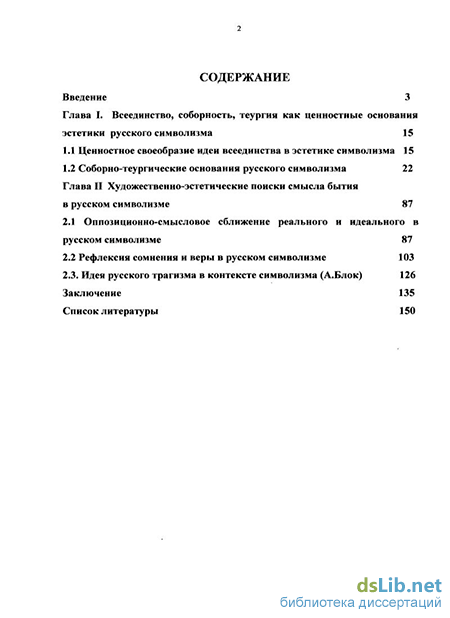 2

СОДЕРЖАНИЕ

Введение 3

Глава I. Всеединство, соборность, теургия как ценностные основания эстетики русского символизма 15

1.1 Ценностное своеобразие идеи всеединства в эстетике символизма 15

1.2 Соборно-теургические основания русского символизма 22

Глава II Художественно-эстетические поиски смысла бытия в русском символизме 87

2.1 Оппозиционно-смысловое сближение реального и идеального в русском символизме 87

2.2 Рефлексия сомнения и веры в русском символизме 103

2.3. Идея русского трагизма в контексте символизма (А.Блок) 126

Заключение 135

Список литературы 150

dsLib.net
библиотека диссертаций